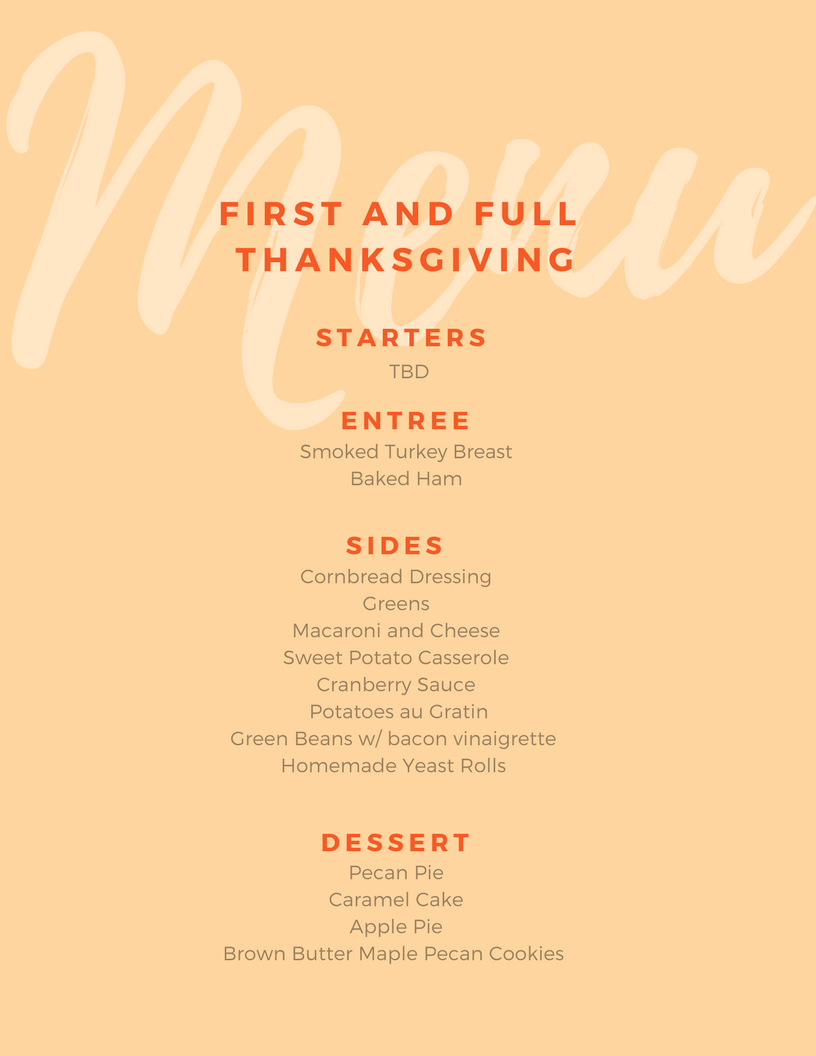 Menu

FIRST AND FULL THANKSGIVING

STARTERS
TBD

ENTREE
Smoked Turkey Breast
Baked Ham

SIDES
Cornbread Dressing
Greens
Macaroni and Cheese
Sweet Potato Casserole
Cranberry Sauce
Potatoes au Gratin
Green Beans w/ bacon vinaigrette
Homemade Yeast Rolls

DESSERT
Pecan Pie
Caramel Cake
Apple Pie
Brown Butter Maple Pecan Cookies